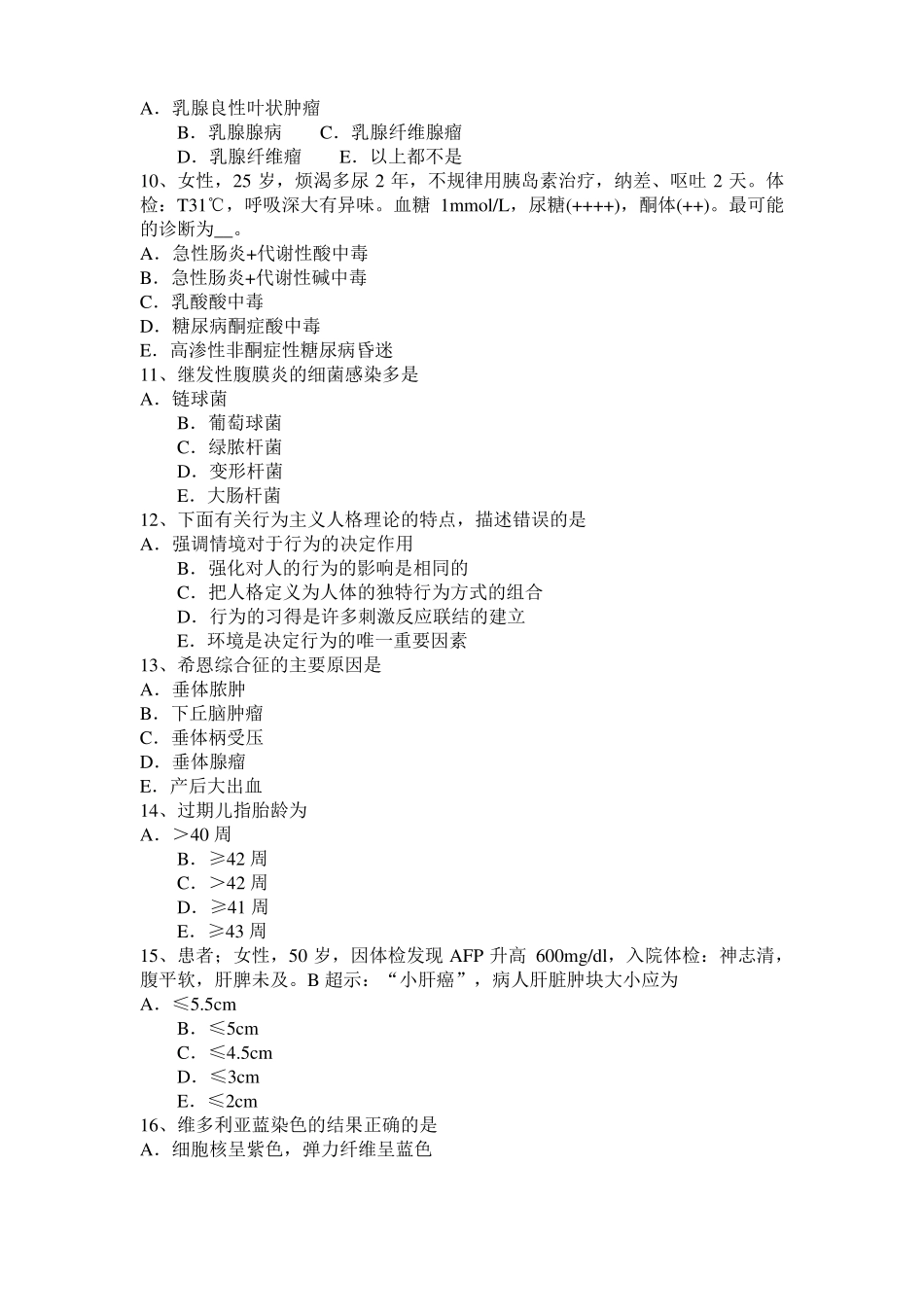 A．乳腺良性叶状肿瘤
B．乳腺腺病　C．乳腺纤维腺瘤
D．乳腺纤维瘤　E．以上都不是
10、女性，25 岁，烦渴多尿 2 年，不规律用胰岛素治疗，纳差、呕吐 2 天。体检：T31℃，呼吸深大有异味。血糖 1mmol/L，尿糖(++++)，酮体(++)。最可能的诊断为__。
A．急性肠炎+代谢性酸中毒
B．急性肠炎+代谢性碱中毒
C．乳酸酸中毒
D．糖尿病酮症酸中毒
E．高渗性非酮症性糖尿病昏迷
11、继发性腹膜炎的细菌感染多是
A．链球菌
B．葡萄球菌
C．绿脓杆菌
D．变形杆菌
E．大肠杆菌
12、下面有关行为主义人格理论的特点，描述错误的是
A．强调情境对于行为的决定作用
B．强化对人的行为的影响是相同的
C．把人格定义为人体的独特行为方式的组合
D．行为的习得是许多刺激反应联结的建立
E．环境是决定行为的唯一重要因素
13、希恩综合征的主要原因是
A．垂体脓肿
B．下丘脑肿瘤
C．垂体柄受压
D．垂体腺瘤
E．产后大出血
14、过期儿指胎龄为
A．＞40 周
B．≥42 周
C．＞42 周
D．≥41 周
E．≥43 周
15、患者；女性，50 岁，因体检发现 AFP 升高 600mg/dl，入院体检：神志清，腹平软，肝脾未及。B 超示：“小肝癌”，病人肝脏肿块大小应为
A．≤5.5cm
B．≤5cm
C．≤4.5cm
D．≤3cm
E．≤2cm
16、维多利亚蓝染色的结果正确的是
A．细胞核呈紫色，弹力纤维呈蓝色